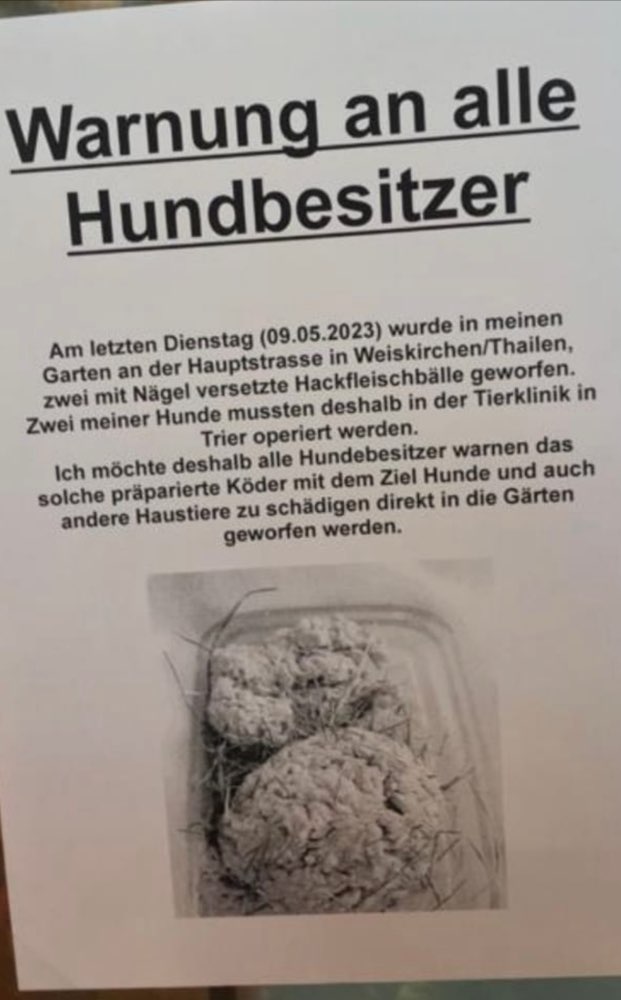 Warnung an alle Hundbesitzer

Am letzten Dienstag (09.05.2023) wurde in meinen Garten an der Hauptstrasse in Weiskirchen/Thailen, zwei mit Nägel versetzte Hackfleischbälle geworfen. Zwei meiner Hunde mussten deshalb in der Tierklinik in Trier operiert werden.
Ich möchte deshalb alle Hundebesitzer warnen das solche präparierte Köder mit dem Ziel Hunde und auch andere Haustiere zu schädigen direkt in die Gärten geworfen werden.